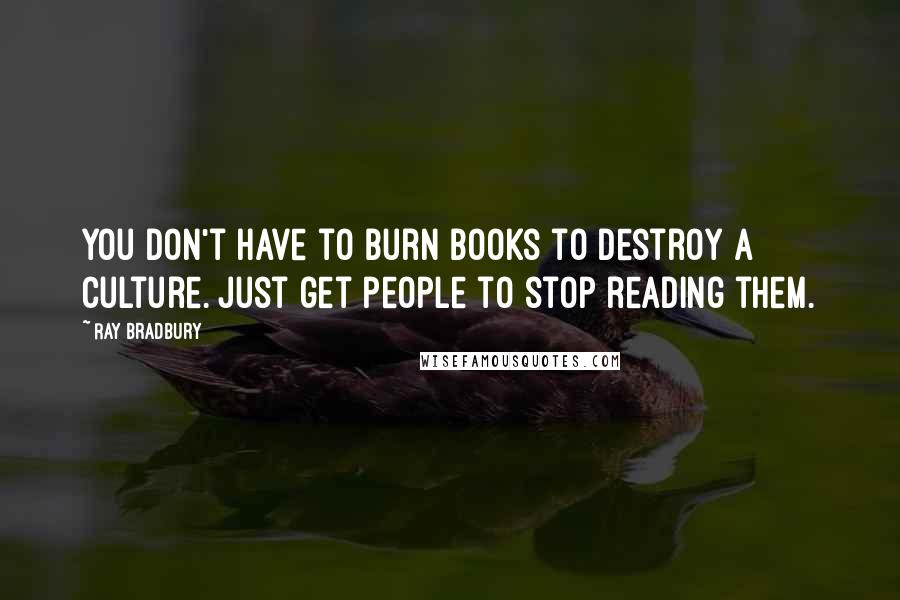 YOU DON'T HAVE TO BURN BOOKS TO DESTROY A CULTURE. JUST GET PEOPLE TO STOP READING THEM.

~ RAY BRADBURY

WISEFAMOUSQUOTES.COM